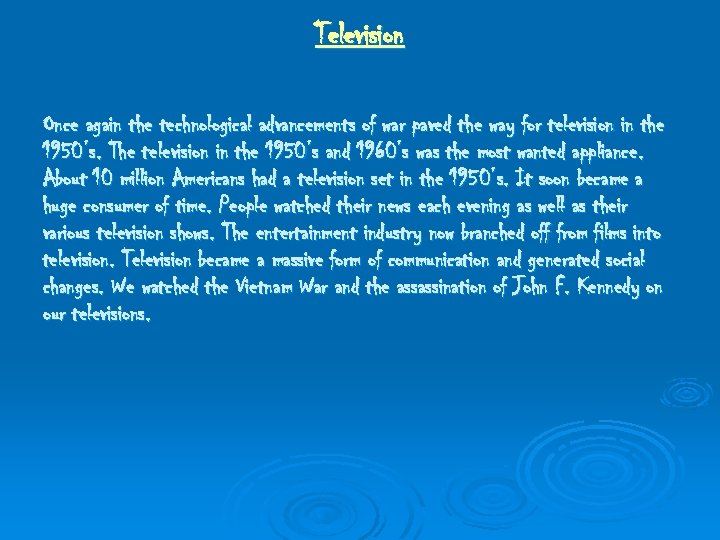 Television

Once again the technological advancements of war paved the way for television in the 1950's. The television in the 1950's and 1960's was the most wanted appliance. About 10 million Americans had a television set in the 1950's. It soon became a huge consumer of time. People watched their news each evening as well as their various television shows. The entertainment industry now branched off from films into television. Television became a massive form of communication and generated social changes. We watched the Vietnam War and the assassination of John F. Kennedy on our televisions.